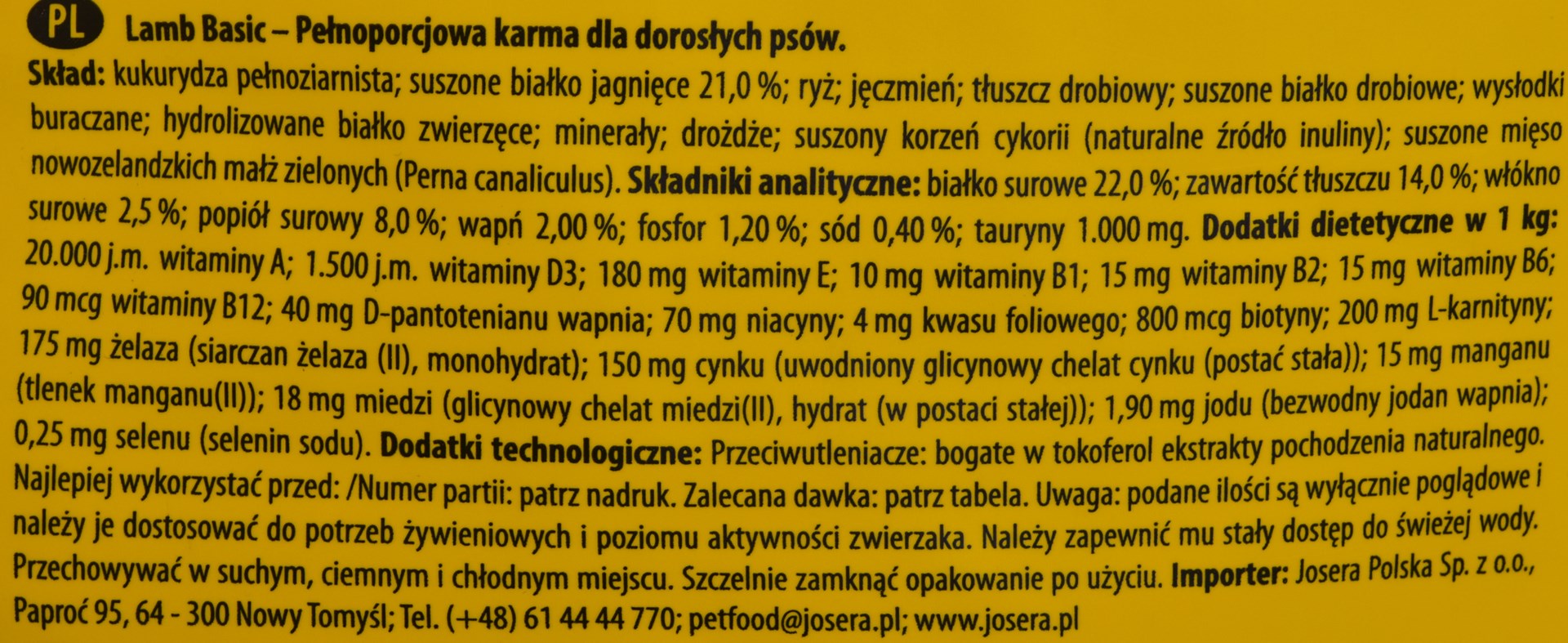 PL Lamb Basic – Pełnoporcjowa karma dla dorosłych psów.

Skład: kukurydza pełnoziarnista; suszone białko jagnięce 21,0 %; ryż; jęczmień; tłuszcz drobiowy; suszone białko drobiowe; wysłodki buraczane; hydrolizowane białko zwierzęce; minerały; drożdże; suszony korzeń cykorii (naturalne źródło inuliny); suszone mięso nowozelandzkich małż zielonych (Perna canaliculus). Składniki analityczne: białko surowe 22,0 %; zawartość tłuszczu 14,0 %; włókno surowe 2,5 %; popiół surowy 8,0 %; wapń 2,00 %; fosfor 1,20 %; sód 0,40 %; tauryny 1.000 mg. Dodatki dietetyczne w 1 kg: 20.000 j.m. witaminy A; 1.500 j.m. witaminy D3; 180 mg witaminy E; 10 mg witaminy B1; 15 mg witaminy B2; 15 mg witaminy B6; 90 mcg witaminy B12; 40 mg D-pantotenianu wapnia; 70 mg niacyny; 4 mg kwasu foliowego; 800 mcg biotyny; 200 mg L-karnityny; 175 mg żelaza (siarczan żelaza (II), monohydrat); 150 mg cynku (uwodniony glicynowy chelat cynku (postać stała)); 15 mg manganu (tlenek manganu(II)); 18 mg miedzi (glicynowy chelat miedzi(II), hydrat (w postaci stałej)); 1,90 mg jodu (bezwodny jodan wapnia); 0,25 mg selenu (selenin sodu). Dodatki technologiczne: Przeciwutleniacze: bogate w tokoferol ekstrakty pochodzenia naturalnego. Najlepiej wykorzystać przed: /Numer partii: patrz nadruk. Zalecana dawka: patrz tabela. Uwaga: podane ilości są wyłącznie poglądowe i należy je dostosować do potrzeb żywieniowych i poziomu aktywności zwierzaka. Należy zapewnić mu stały dostęp do świeżej wody. Przechowywać w suchym, ciemnym i chłodnym miejscu. Szczelnie zamknąć opakowanie po użyciu. Importer: Josera Polska Sp. z o.o., Paproć 95, 64 - 300 Nowy Tomyśl; Tel. (+48) 61 44 44 770; petfood@josera.pl; www.josera.pl